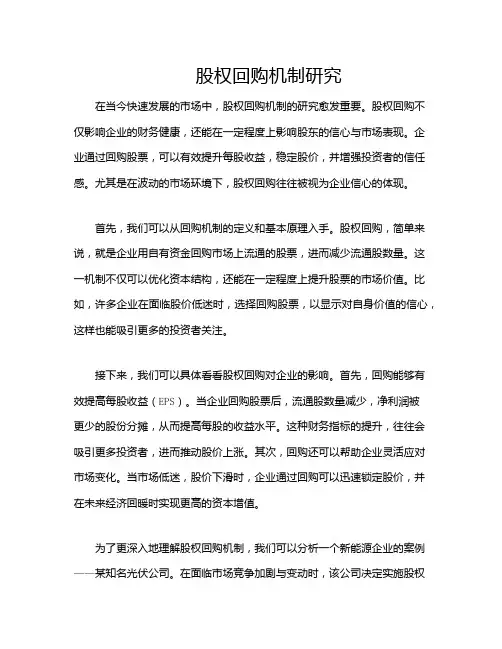 股权回购机制研究

在当今快速发展的市场中，股权回购机制的研究愈发重要。股权回购不仅影响企业的财务健康，还能在一定程度上影响股东的信心与市场表现。企业通过回购股票，可以有效提升每股收益，稳定股价，并增强投资者的信任感。尤其是在波动的市场环境下，股权回购往往被视为企业信心的体现。

首先，我们可以从回购机制的定义和基本原理入手。股权回购，简单来说，就是企业用自有资金回购市场上流通的股票，进而减少流通股数量。这一机制不仅可以优化资本结构，还能在一定程度上提升股票的市场价值。比如，许多企业在面临股价低迷时，选择回购股票，以显示对自身价值的信心，这样也能吸引更多的投资者关注。

接下来，我们可以具体看看股权回购对企业的影响。首先，回购能够有效提高每股收益（EPS）。当企业回购股票后，流通股数量减少，净利润被更少的股份分摊，从而提高每股的收益水平。这种财务指标的提升，往往会吸引更多投资者，进而推动股价上涨。其次，回购还可以帮助企业灵活应对市场变化。当市场低迷，股价下滑时，企业通过回购可以迅速锁定股价，并在未来经济回暖时实现更高的资本增值。

为了更深入地理解股权回购机制，我们可以分析一个新能源企业的案例——某知名光伏公司。在面临市场竞争加剧与变动时，该公司决定实施股权